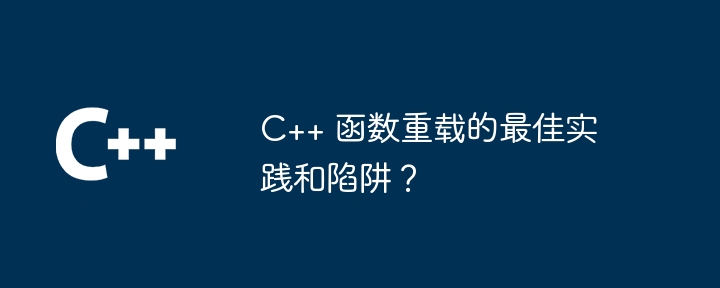 C++

C++ 函数重载的最佳实践和陷阱？